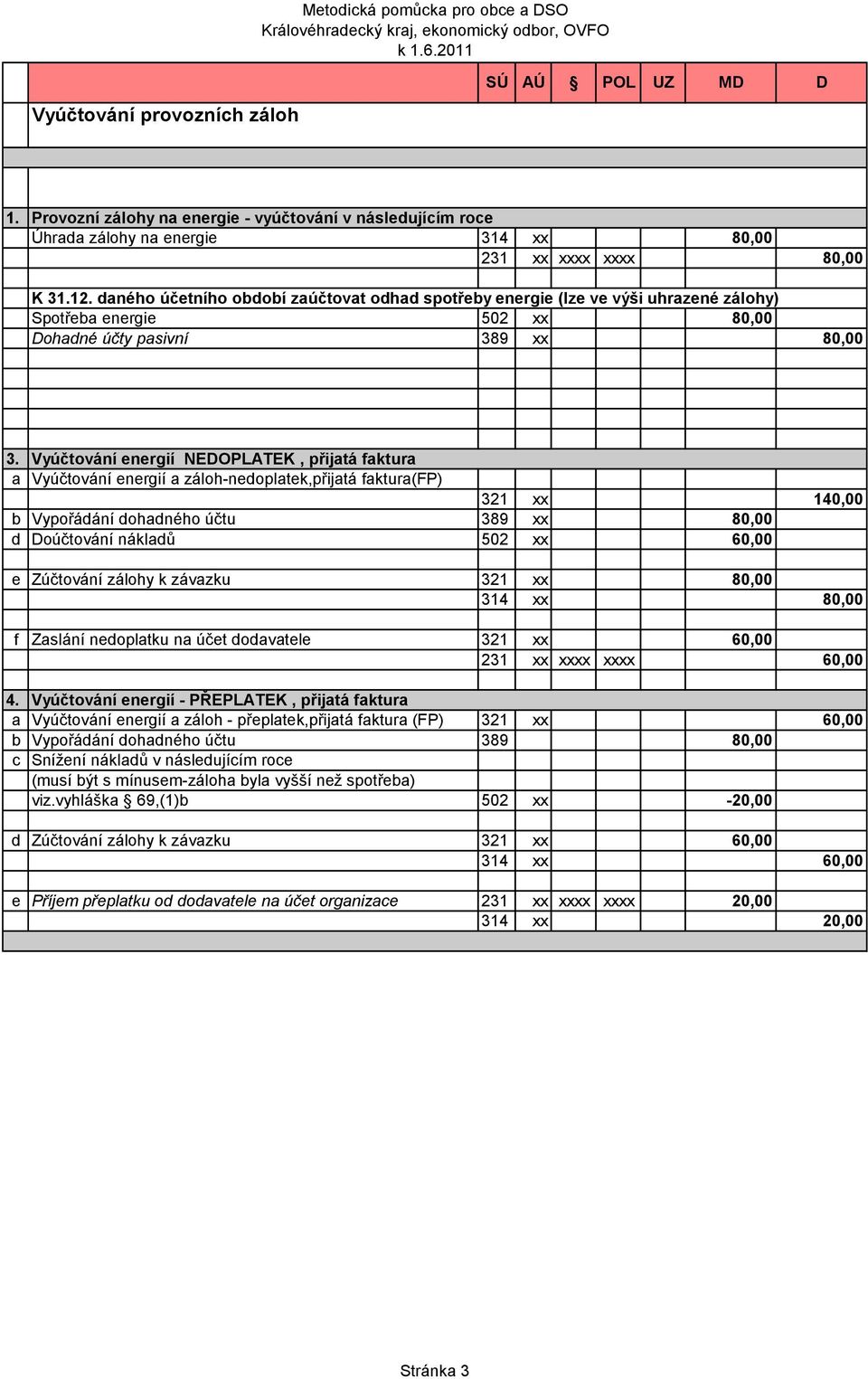 Metodická pomůcka pro obce a DSO
Královéhradecký kraj, ekonomický odbor, OVFO
k 1.6.2011

| | Vyúčtování provozních záloh | SÚ | AÚ | § | POL | UZ | MD | D |
|---|---|---|---|---|---|---|---|---|
| 1. | Provozní zálohy na energie - vyúčtování v následujícím roce | | | | | | | |
| | Úhrada zálohy na energie | 314 | xx | | | | 80,00 | |
| | | 231 | xx | xxxx | xxxx | | | 80,00 |
| | K 31.12. daného účetního období zaúčtovat odhad spotřeby energie (lze ve výši uhrazené zálohy) | | | | | | | |
| | Spotřeba energie | 502 | xx | | | | 80,00 | |
| | Dohadné účty pasivní | 389 | xx | | | | | 80,00 |
| 3. | Vyúčtování energií NEDOPLATEK , přijatá faktura | | | | | | | |
| a | Vyúčtování energií a záloh-nedoplatek,přijatá faktura(FP) | | | | | | | |
| | | 321 | xx | | | | | 140,00 |
| b | Vypořádání dohadného účtu | 389 | xx | | | | 80,00 | |
| d | Doúčtování nákladů | 502 | xx | | | | 60,00 | |
| e | Zúčtování zálohy k závazku | 321 | xx | | | | 80,00 | |
| | | 314 | xx | | | | | 80,00 |
| f | Zaslání nedoplatku na účet dodavatele | 321 | xx | | | | 60,00 | |
| | | 231 | xx | xxxx | xxxx | | | 60,00 |
| 4. | Vyúčtování energií - PŘEPLATEK , přijatá faktura | | | | | | | |
| a | Vyúčtování energií a záloh - přeplatek,přijatá faktura (FP) | 321 | xx | | | | | 60,00 |
| b | Vypořádání dohadného účtu | 389 | | | | | 80,00 | |
| c | Snížení nákladů v následujícím roce | | | | | | | |
| | (musí být s mínusem-záloha byla vyšší než spotřeba) | | | | | | | |
| | viz.vyhláška § 69,(1)b | 502 | xx | | | | -20,00 | |
| d | Zúčtování zálohy k závazku | 321 | xx | | | | 60,00 | |
| | | 314 | xx | | | | | 60,00 |
| e | Příjem přeplatku od dodavatele na účet organizace | 231 | xx | xxxx | xxxx | | 20,00 | |
| | | 314 | xx | | | | | 20,00 |

Stránka 3